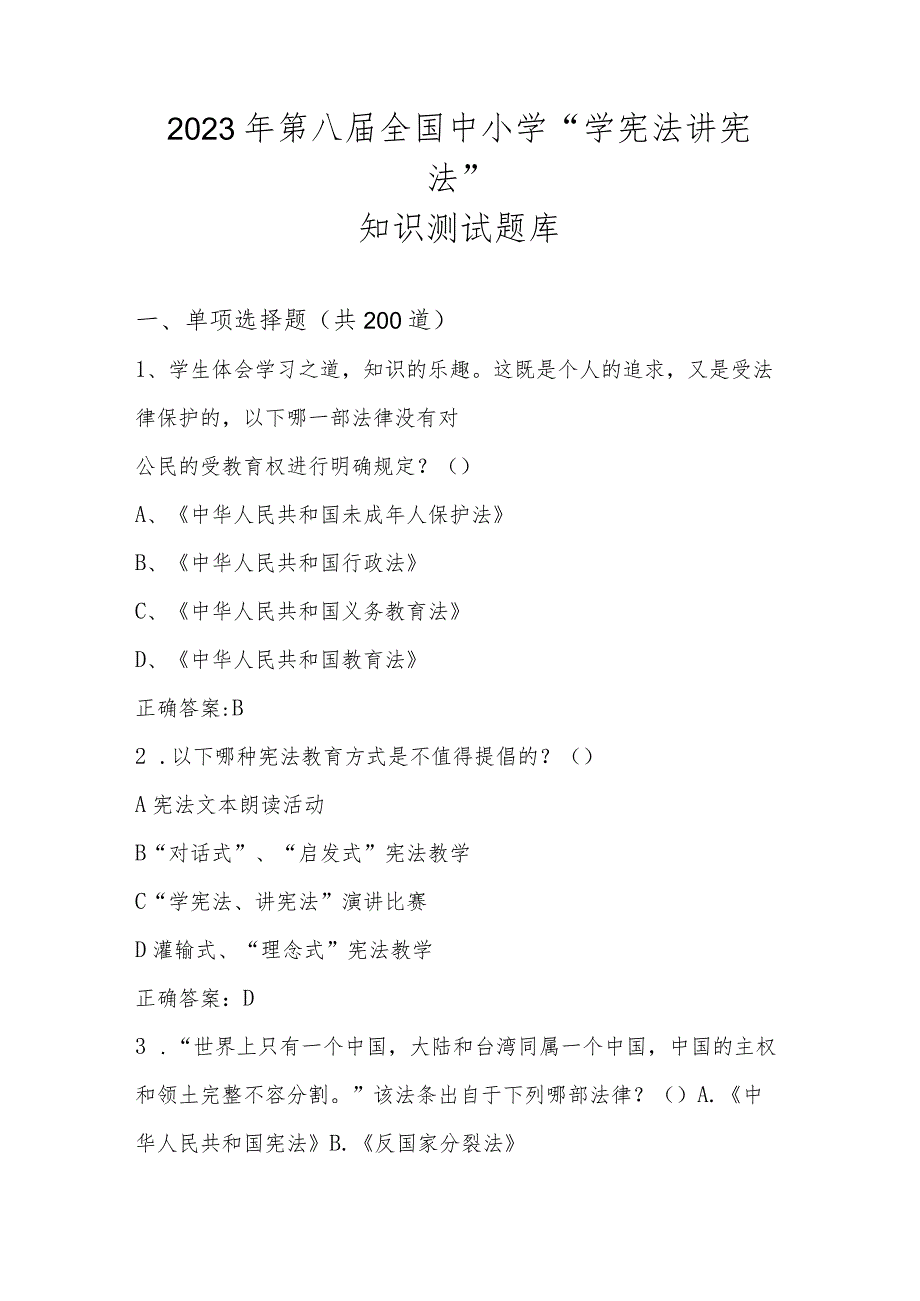 2023年第八届全国中小学“学宪法讲宪法”
知识测试题库

一、单项选择题（共200道）

1、学生体会学习之道，知识的乐趣。这既是个人的追求，又是受法律保护的，以下哪一部法律没有对

公民的受教育权进行明确规定？（）

A、《中华人民共和国未成年人保护法》

B、《中华人民共和国行政法》

C、《中华人民共和国义务教育法》

D、《中华人民共和国教育法》

正确答案:B

2．以下哪种宪法教育方式是不值得提倡的？（）

A宪法文本朗读活动

B“对话式”、“启发式”宪法教学

C“学宪法、讲宪法”演讲比赛

D灌输式、“理念式”宪法教学

正确答案：D

3．“世界上只有一个中国，大陆和台湾同属一个中国，中国的主权和领土完整不容分割。”该法条出自于下列哪部法律？（）A.《中华人民共和国宪法》B.《反国家分裂法》